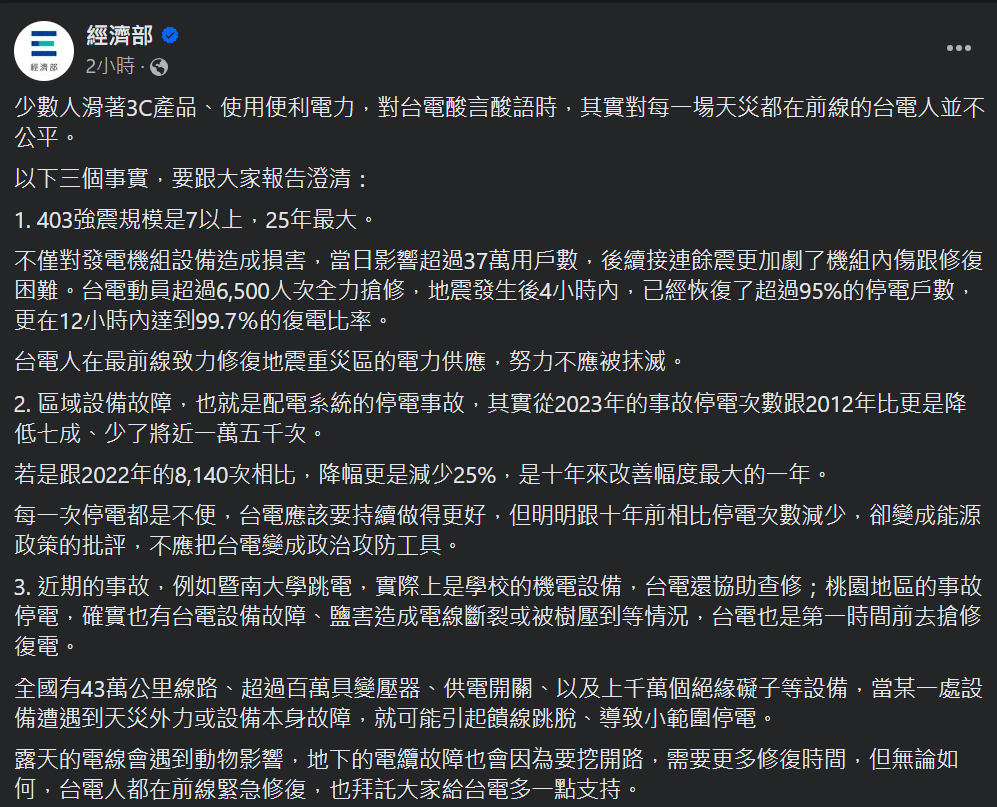 經濟部
經濟部
2小時 ·

少數人滑著3C產品、使用便利電力，對台電酸言酸語時，其實對每一場天災都在前線的台電人並不公平。

以下三個事實，要跟大家報告澄清：

1. 403強震規模是7以上，25年最大。

不僅對發電機組設備造成損害，當日影響超過37萬用戶數，後續接連餘震更加劇了機組內傷跟修復困難。台電動員超過6,500人次全力搶修，地震發生後4小時內，已經恢復了超過95%的停電戶數，更在12小時內達到99.7%的復電比率。

台電人在最前線致力修復地震重災區的電力供應，努力不應被抹滅。

2. 區域設備故障，也就是配電系統的停電事故，其實從2023年的事故停電次數跟2012年比更是降低七成、少了將近一萬五千次。

若是跟2022年的8,140次相比，降幅更是減少25%，是十年來改善幅度最大的一年。

每一次停電都是不便，台電應該要持續做得更好，但明明跟十年前相比停電次數減少，卻變成能源政策的批評，不應把台電變成政治攻防工具。

3. 近期的事故，例如暨南大學跳電，實際上是學校的機電設備，台電還協助查修；桃園地區的事故停電，確實也有台電設備故障、鹽害造成電線斷裂或被樹壓到等情況，台電也是第一時間前去搶修復電。

全國有43萬公里線路、超過百萬具變壓器、供電開關、以及上千萬個絕緣礙子等設備，當某一處設備遭遇到天災外力或設備本身故障，就可能引起饋線跳脫、導致小範圍停電。

露天的電線會遇到動物影響，地下的電纜故障也會因為要挖開路，需要更多修復時間，但無論如何，台電人都在前線緊急修復，也拜託大家給台電多一點支持。